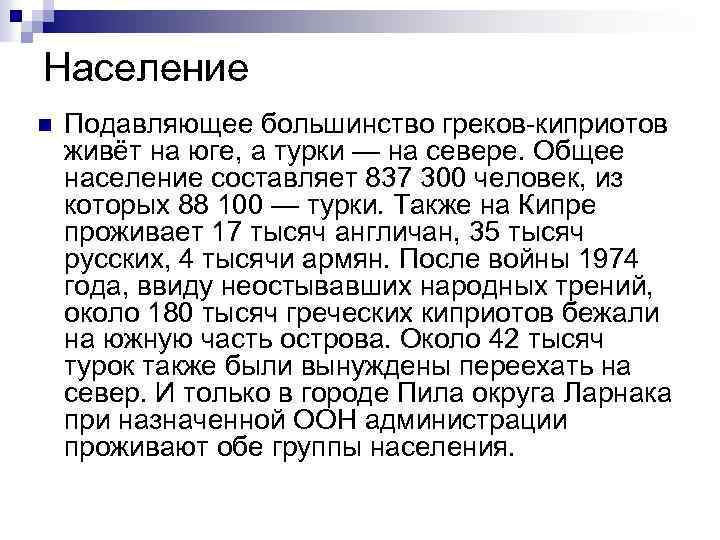 Население

Подавляющее большинство греков-киприотов живёт на юге, а турки — на севере. Общее население составляет 837 300 человек, из которых 88 100 — турки. Также на Кипре проживает 17 тысяч англичан, 35 тысяч русских, 4 тысячи армян. После войны 1974 года, ввиду неостывавших народных трений, около 180 тысяч греческих киприотов бежали на южную часть острова. Около 42 тысяч турок также были вынуждены переехать на север. И только в городе Пила округа Ларнака при назначенной ООН администрации проживают обе группы населения.